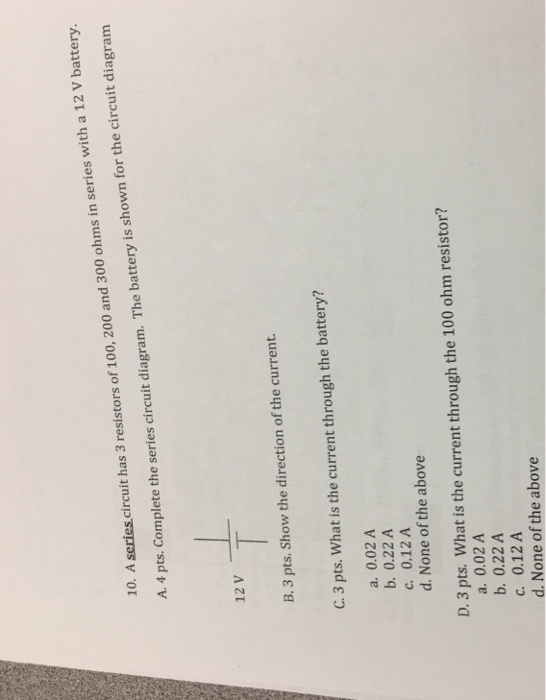 10. A series circuit has 3 resistors of 100, 200 and 300 ohms in series with a 12 V battery.

A. 4 pts. Complete the series circuit diagram. The battery is shown for the circuit diagram

12 V

B. 3 pts. Show the direction of the current.

C. 3 pts. What is the current through the battery?

a. 0.02 A
b. 0.22 A
c. 0.12 A
d. None of the above

D. 3 pts. What is the current through the 100 ohm resistor?
a. 0.02 A
b. 0.22 A
c. 0.12 A
d. None of the above